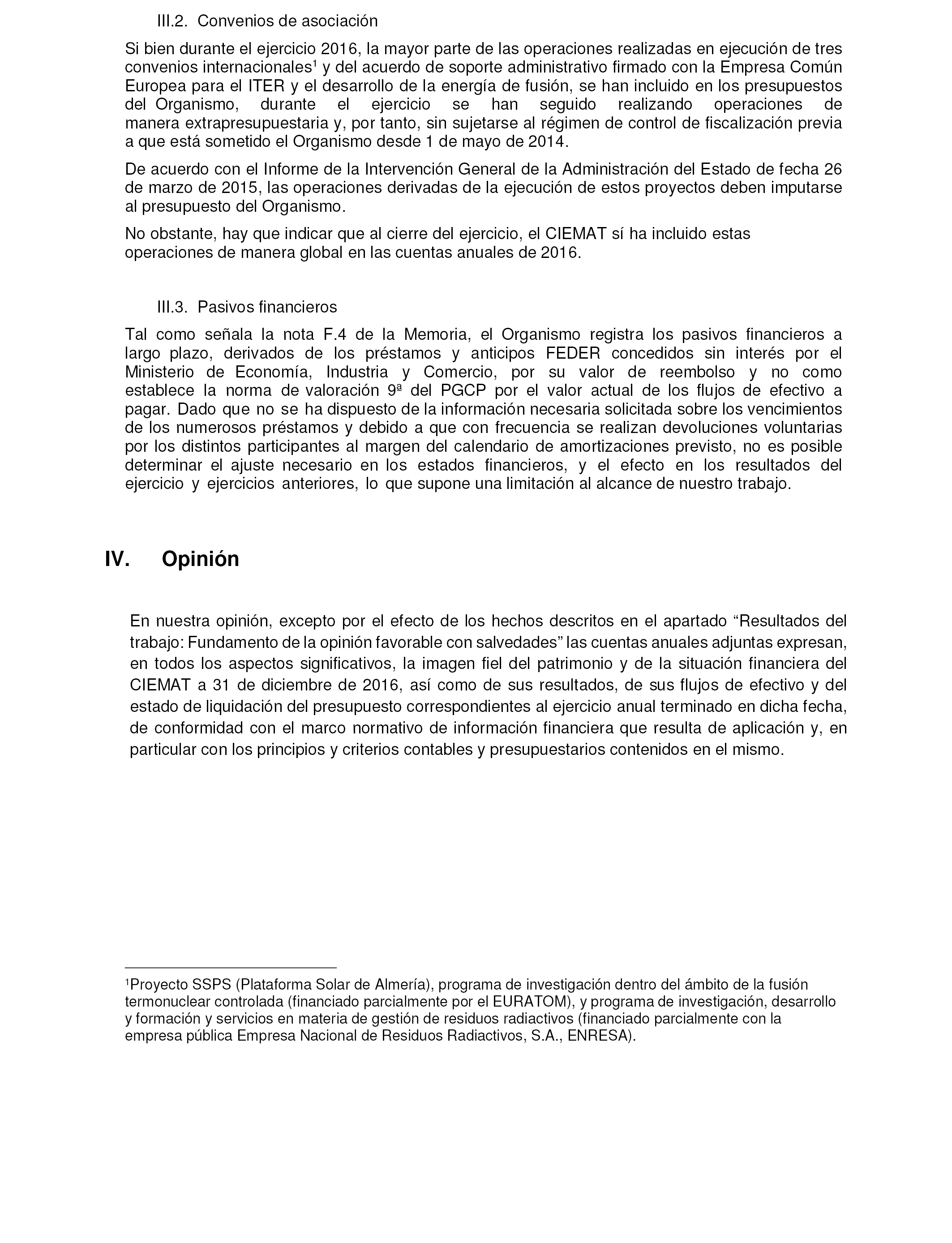 III.2. Convenios de asociación

Si bien durante el ejercicio 2016, la mayor parte de las operaciones realizadas en ejecución de tres convenios internacionales$^1$ y del acuerdo de soporte administrativo firmado con la Empresa Común Europea para el ITER y el desarrollo de la energía de fusión, se han incluido en los presupuestos del Organismo, durante el ejercicio se han seguido realizando operaciones de manera extrapresupuestaria y, por tanto, sin sujetarse al régimen de control de fiscalización previa a que está sometido el Organismo desde 1 de mayo de 2014.

De acuerdo con el Informe de la Intervención General de la Administración del Estado de fecha 26 de marzo de 2015, las operaciones derivadas de la ejecución de estos proyectos deben imputarse al presupuesto del Organismo.

No obstante, hay que indicar que al cierre del ejercicio, el CIEMAT sí ha incluido estas operaciones de manera global en las cuentas anuales de 2016.

III.3. Pasivos financieros

Tal como señala la nota F.4 de la Memoria, el Organismo registra los pasivos financieros a largo plazo, derivados de los préstamos y anticipos FEDER concedidos sin interés por el Ministerio de Economía, Industria y Comercio, por su valor de reembolso y no como establece la norma de valoración 9ª del PGCP por el valor actual de los flujos de efectivo a pagar. Dado que no se ha dispuesto de la información necesaria solicitada sobre los vencimientos de los numerosos préstamos y debido a que con frecuencia se realizan devoluciones voluntarias por los distintos participantes al margen del calendario de amortizaciones previsto, no es posible determinar el ajuste necesario en los estados financieros, y el efecto en los resultados del ejercicio y ejercicios anteriores, lo que supone una limitación al alcance de nuestro trabajo.

IV. Opinión

En nuestra opinión, excepto por el efecto de los hechos descritos en el apartado “Resultados del trabajo: Fundamento de la opinión favorable con salvedades” las cuentas anuales adjuntas expresan, en todos los aspectos significativos, la imagen fiel del patrimonio y de la situación financiera del CIEMAT a 31 de diciembre de 2016, así como de sus resultados, de sus flujos de efectivo y del estado de liquidación del presupuesto correspondientes al ejercicio anual terminado en dicha fecha, de conformidad con el marco normativo de información financiera que resulta de aplicación y, en particular con los principios y criterios contables y presupuestarios contenidos en el mismo.

$^1$Proyecto SSPS (Plataforma Solar de Almería), programa de investigación dentro del ámbito de la fusión termonuclear controlada (financiado parcialmente por el EURATOM), y programa de investigación, desarrollo y formación y servicios en materia de gestión de residuos radiactivos (financiado parcialmente con la empresa pública Empresa Nacional de Residuos Radiactivos, S.A., ENRESA).